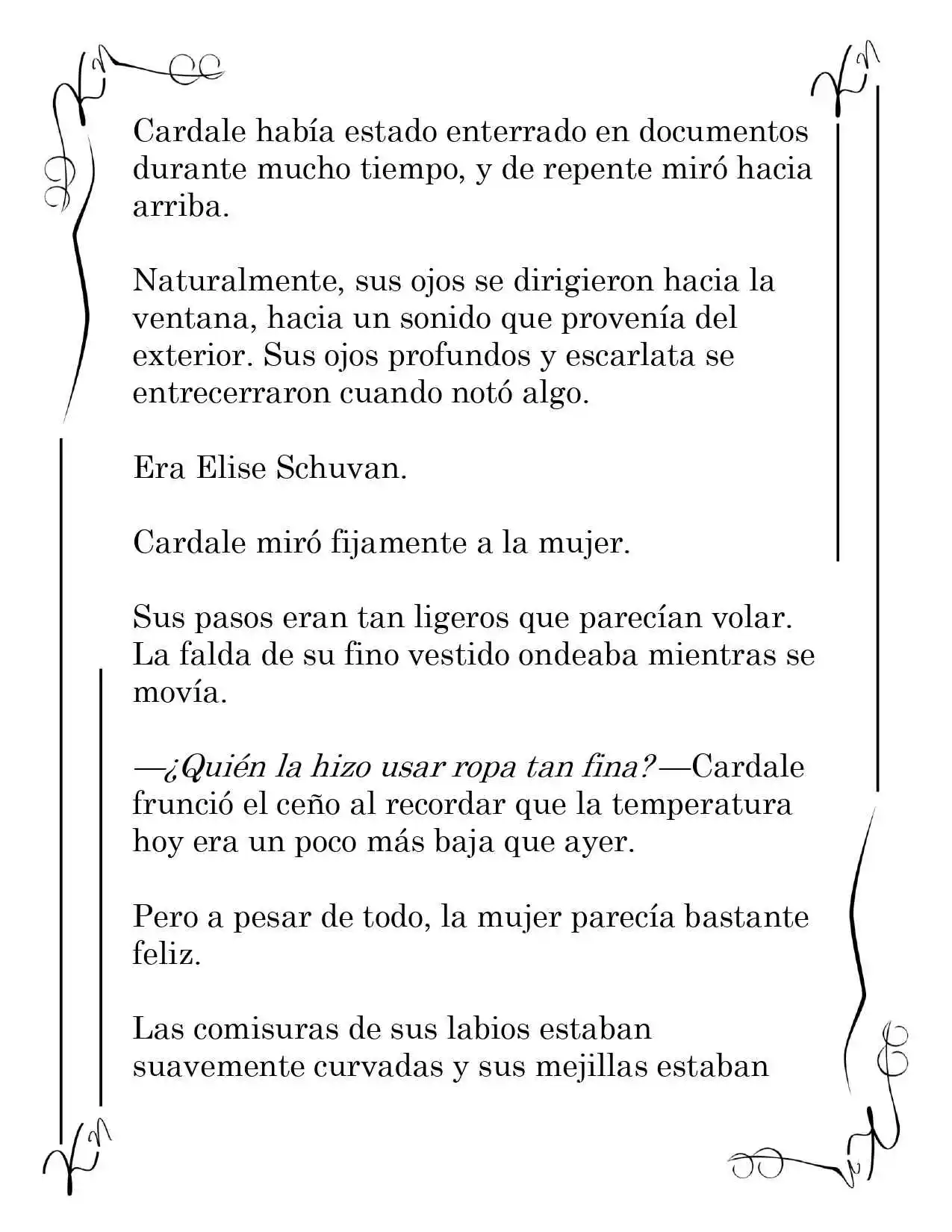 Cardale había estado enterrado en documentos durante mucho tiempo, y de repente miró hacia arriba.

Naturalmente, sus ojos se dirigieron hacia la ventana, hacia un sonido que provenía del exterior. Sus ojos profundos y escarlata se entrecerraron cuando notó algo.

Era Elise Schuvan.

Cardale miró fijamente a la mujer.

Sus pasos eran tan ligeros que parecían volar. La falda de su fino vestido ondeaba mientras se movía.

—¿Quién la hizo usar ropa tan fina?—Cardale frunció el ceño al recordar que la temperatura hoy era un poco más baja que ayer.

Pero a pesar de todo, la mujer parecía bastante feliz.

Las comisuras de sus labios estaban suavemente curvadas y sus mejillas estaban